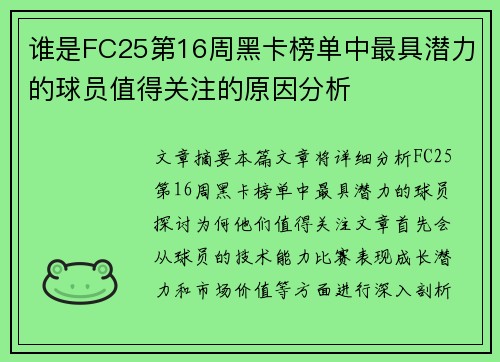 谁是FC25第16周黑卡榜单中最具潜力的球员值得关注的原因分析

文章摘要本篇文章将详细分析FC25第16周黑卡榜单中最具潜力的球员探讨为何他们值得关注文章首先会从球员的技术能力比赛表现成长潜力和市场价值等方面进行深入剖析